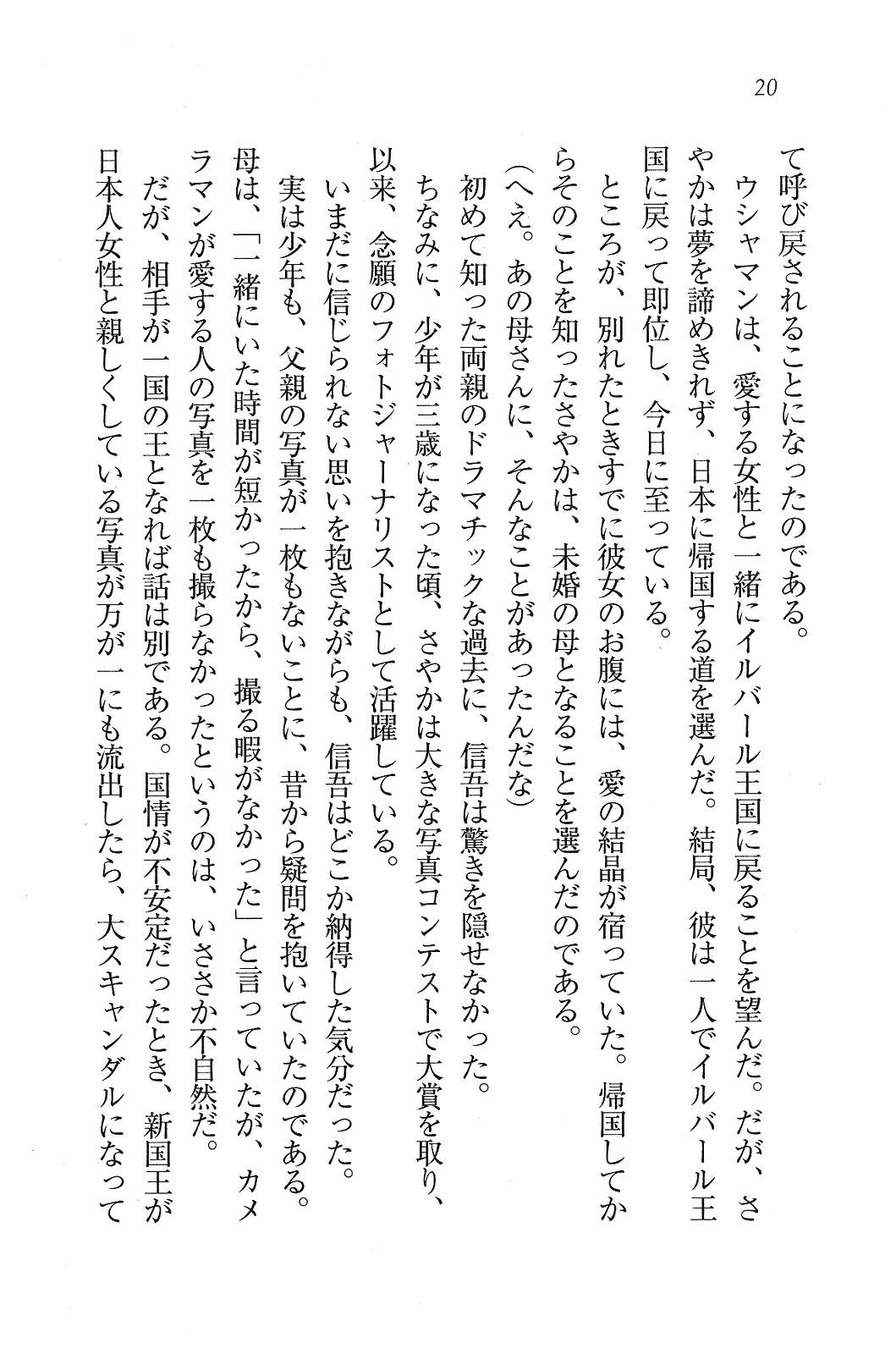 20

て呼び戻されることになったのである。

ウシャマンは、愛する女性と一緒にイルバール王国に戻ることを望んだ。だが、さやかは夢を諦めきれず、日本に帰国する道を選んだ。結局、彼は一人でイルバール王国に戻って即位し、今日に至っている。

ところが、別れたときすでに彼女のお腹には、愛の結晶が宿っていた。帰国してからそのことを知ったさやかは、未婚の母となることを選んだのである。

(へえ。あの母さんに、そんなことがあったんだな)

初めて知った両親のドラマチックな過去に、信吾は驚きを隠せなかった。

ちなみに、少年が三歳になった頃、さやかは大きな写真コンテストで大賞を取り、以来、念願のフォトジャーナリストとして活躍している。

いまだに信じられない思いを抱きながらも、信吾はどこか納得した気分だった。

実は少年も、父親の写真が一枚もないことに、昔から疑問を抱いていたのである。母は、「一緒にいた時間が短かったから、撮る暇がなかった」と言っていたが、カメラマンが愛する人の写真を一枚も撮らなかったというのは、いささか不自然だ。

だが、相手が一国の王となれば話は別である。国情が不安定だったとき、新国王が日本人女性と親しくしている写真が万が一にも流出したら、大スキャンダルになって